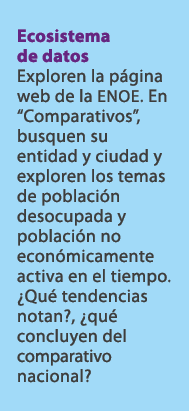 Ecosistema de datos
Exploren la página web de la ENOE. En “Comparativos”, busquen su entidad y ciudad y exploren los temas de población desocupada y población no económicamente activa en el tiempo. ¿Qué tendencias notan?, ¿qué concluyen del comparativo nacional?